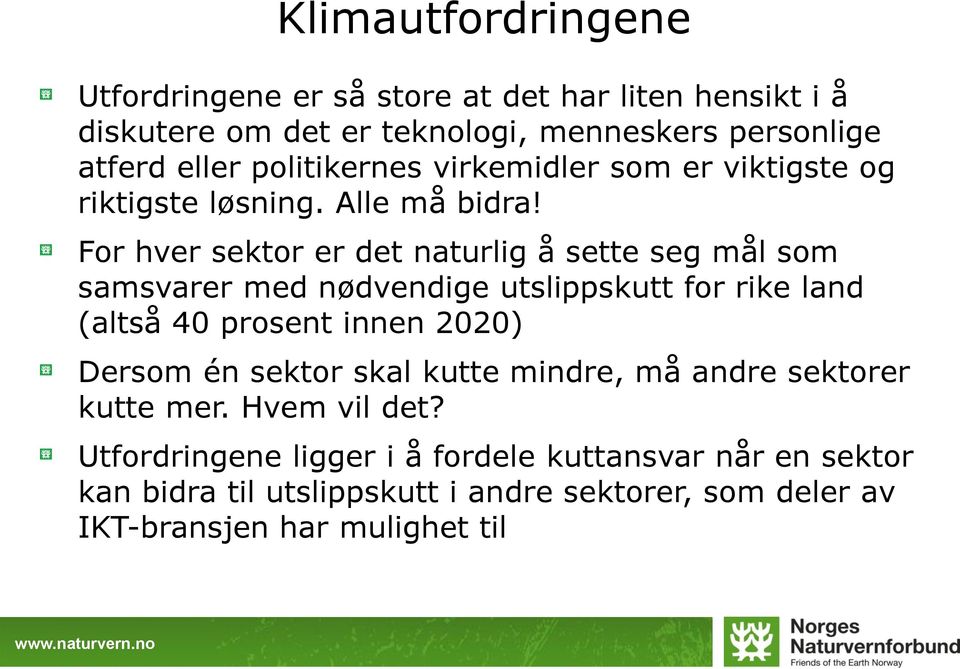 Klimautfordringene

Utfordringene er så store at det har liten hensikt i å diskutere om det er teknologi, menneskers personlige atferd eller politikernes virkemidler som er viktigste og riktigste løsning. Alle må bidra!

For hver sektor er det naturlig å sette seg mål som samsvarer med nødvendige utslippskutt for rike land (altså 40 prosent innen 2020)

Dersom én sektor skal kutte mindre, må andre sektorer kutte mer. Hvem vil det?

Utfordringene ligger i å fordele kuttansvar når en sektor kan bidra til utslippskutt i andre sektorer, som deler av IKT-bransjen har mulighet til

www.naturvern.no

Norges Naturvernforbund
Friends of the Earth Norway